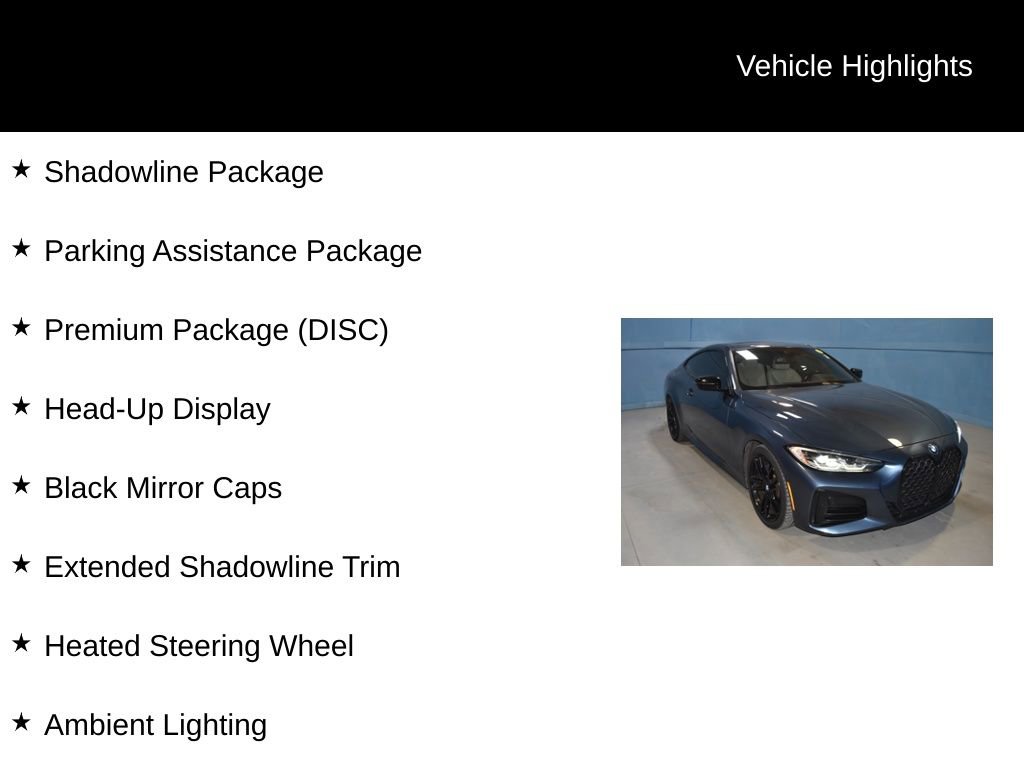 Vehicle Highlights

★ Shadowline Package

★ Parking Assistance Package

★ Premium Package (DISC)

★ Head-Up Display

★ Black Mirror Caps

★ Extended Shadowline Trim

★ Heated Steering Wheel

★ Ambient Lighting